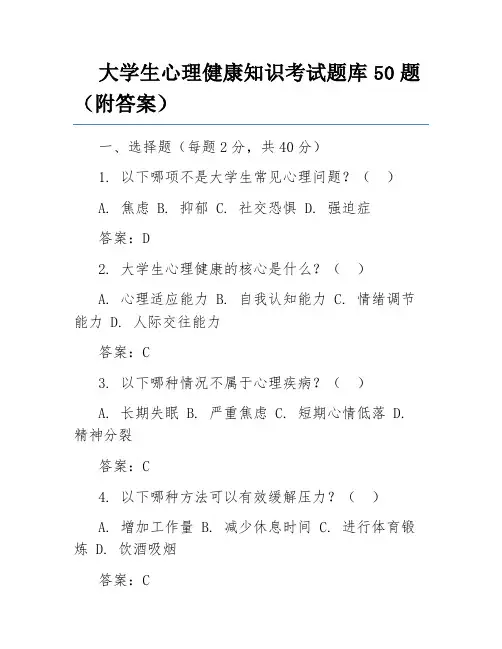 大学生心理健康知识考试题库 50 题（附答案）

一、选择题（每题 2 分，共 40 分）

1. 以下哪项不是大学生常见心理问题？（ ）

A. 焦虑 B. 抑郁 C. 社交恐惧 D. 强迫症

答案：D

2. 大学生心理健康的核心是什么？（ ）

A. 心理适应能力 B. 自我认知能力 C. 情绪调节能力 D. 人际交往能力

答案：C

3. 以下哪种情况不属于心理疾病？（ ）

A. 长期失眠 B. 严重焦虑 C. 短期心情低落 D. 精神分裂

答案：C

4. 以下哪种方法可以有效缓解压力？（ ）

A. 增加工作量 B. 减少休息时间 C. 进行体育锻炼 D. 饮酒吸烟

答案：C